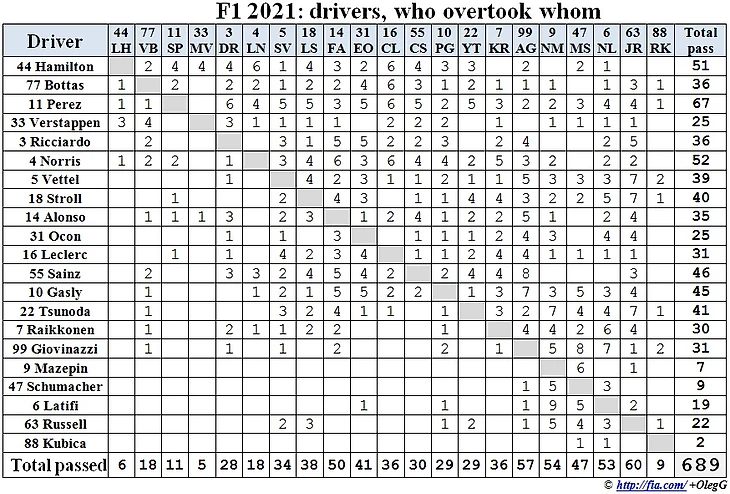 F1 2021: drivers, who overtook whom

| Driver | 44 LH | 77 VB | 11 SP | 33 MV | 3 DR | 4 LN | 5 SV | 18 LS | 14 FA | 31 EO | 16 CL | 55 CS | 10 PG | 22 YT | 7 KR | 99 AG | 9 NM | 47 MS | 6 NL | 63 JR | 88 RK | Total pass |
|---|---|---|---|---|---|---|---|---|---|---|---|---|---|---|---|---|---|---|---|---|---|---|
| 44 Hamilton | | 2 | 4 | 4 | 4 | 6 | 1 | 4 | 3 | 2 | 6 | 4 | 3 | 3 | | 2 | | 2 | 1 | | | 51 |
| 77 Bottas | 1 | | 2 | | 2 | 2 | 1 | 2 | 2 | 4 | 6 | 3 | 1 | 2 | 1 | 1 | 1 | | 1 | 3 | 1 | 36 |
| 11 Perez | 1 | 1 | | | 6 | 4 | 5 | 5 | 3 | 5 | 6 | 5 | 2 | 5 | 3 | 2 | 2 | 3 | 4 | 4 | 1 | 67 |
| 33 Verstappen | 3 | 4 | | | 3 | 1 | 1 | 1 | 1 | | 2 | 2 | 2 | | 1 | | 1 | 1 | 1 | 1 | | 25 |
| 3 Ricciardo | | 2 | | | | | 3 | 1 | 5 | 5 | 2 | 2 | 3 | | 2 | 4 | | | 2 | 5 | | 36 |
| 4 Norris | 1 | 2 | 2 | | 1 | | 3 | 4 | 6 | 3 | 6 | 4 | 4 | 2 | 5 | 3 | 2 | | 2 | 2 | | 52 |
| 5 Vettel | | | | | 1 | | | 4 | 2 | 3 | 1 | 1 | 2 | 1 | 1 | 5 | 3 | 3 | 3 | 7 | 2 | 39 |
| 18 Stroll | | | 1 | | | | 2 | | 4 | 3 | | 1 | 1 | 4 | 4 | 3 | 2 | 2 | 5 | 7 | 1 | 40 |
| 14 Alonso | | 1 | 1 | 1 | 3 | | 2 | 3 | | 1 | 2 | 4 | 1 | 2 | 2 | 5 | 1 | | 2 | 4 | | 35 |
| 31 Ocon | | | | | 1 | | 1 | | 3 | | | 1 | 1 | 1 | 2 | 4 | 3 | | 4 | 4 | | 25 |
| 16 Leclerc | | | 1 | | 1 | | 4 | 2 | 3 | 4 | | 1 | 1 | 2 | 4 | 4 | 1 | 1 | 1 | 1 | | 31 |
| 55 Sainz | | 2 | | | 3 | 3 | 2 | 4 | 5 | 4 | 2 | | 2 | 4 | 4 | 8 | | | | 3 | | 46 |
| 10 Gasly | | 1 | | | | 1 | 2 | 1 | 5 | 5 | 2 | 2 | | 1 | 3 | 7 | 3 | 5 | 3 | 4 | | 45 |
| 22 Tsunoda | | 1 | | | | | 3 | 2 | 4 | 1 | 1 | | 1 | | 3 | 2 | 7 | 4 | 4 | 7 | 1 | 41 |
| 7 Raikkonen | | 1 | | | 2 | 1 | 1 | 2 | 2 | | | | 1 | | | 4 | 4 | 2 | 6 | 4 | | 30 |
| 99 Giovinazzi | | 1 | | | 1 | | 1 | | 2 | | | | 2 | | 1 | | 5 | 8 | 7 | 1 | 2 | 31 |
| 9 Mazepin | | | | | | | | | | | | | | | | | | 6 | | 1 | | 7 |
| 47 Schumacher | | | | | | | | | | | | | | | | 1 | 5 | | 3 | | | 9 |
| 6 Latifi | | | | | | | | | | 1 | | | 1 | | | 1 | 9 | 5 | | 2 | | 19 |
| 63 Russell | | | | | | | 2 | 3 | | | | | 1 | 2 | | 1 | 5 | 4 | 3 | | 1 | 22 |
| 88 Kubica | | | | | | | | | | | | | | | | | | 1 | 1 | | | 2 |
| Total passed | 6 | 18 | 11 | 5 | 28 | 18 | 34 | 38 | 50 | 41 | 36 | 30 | 29 | 29 | 36 | 57 | 54 | 47 | 53 | 60 | 9 | 689 |

© http://fia.com/ +OlegG